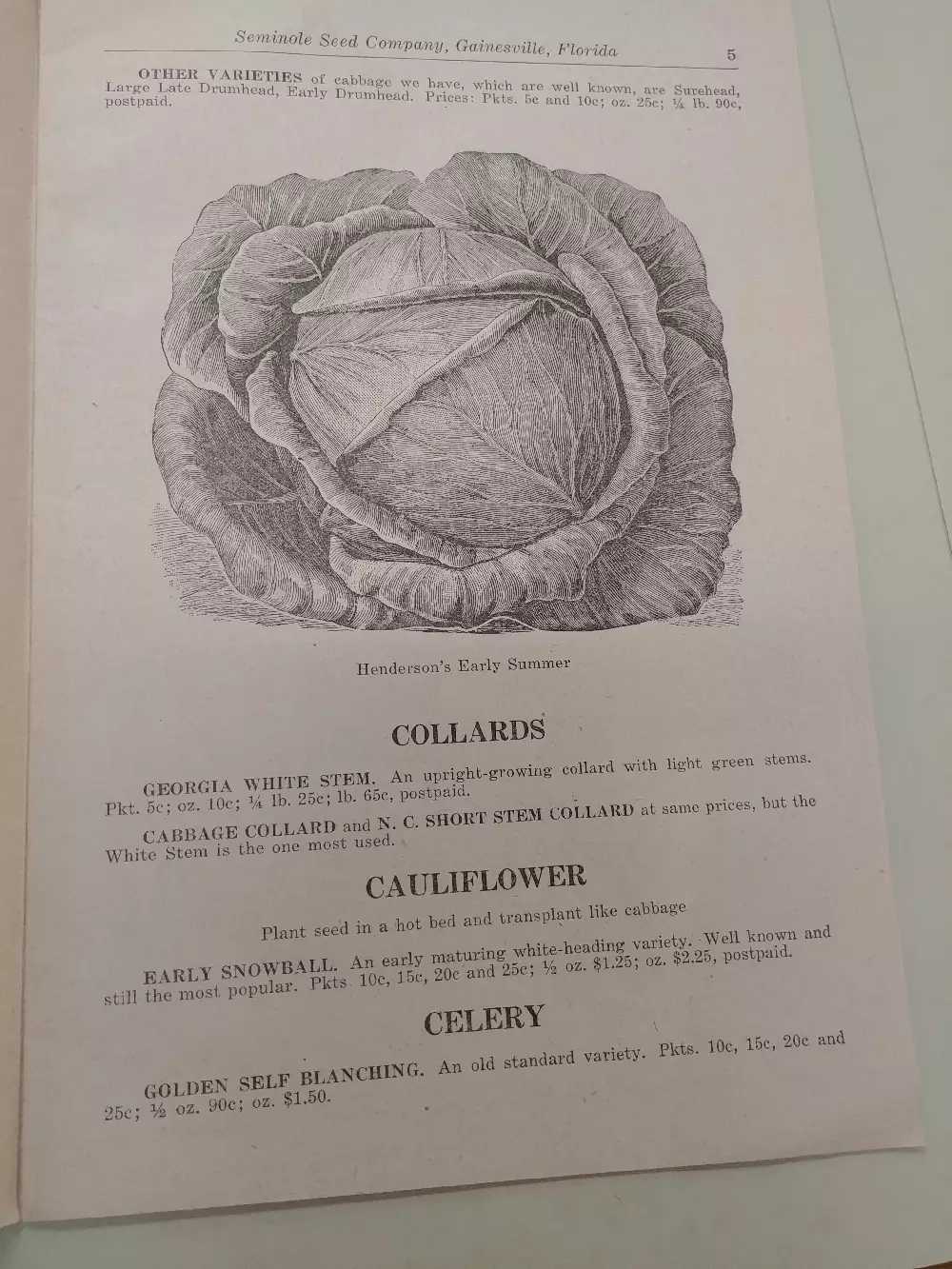 Seminole Seed Company, Gainesville, Florida 5

OTHER VARIETIES of cabbage we have, which are well known, are Surehead, Large Late Drumhead, Early Drumhead. Prices: Pkts. 5c and 10c; oz. 25c; ¼ lb. 90c, postpaid.

Henderson's Early Summer

COLLARDS

GEORGIA WHITE STEM. An upright-growing collard with light green stems. Pkt. 5c; oz. 10c; ¼ lb. 25c; lb. 65c, postpaid.

CABBAGE COLLARD and N. C. SHORT STEM COLLARD at same prices, but the White Stem is the one most used.

CAULIFLOWER

Plant seed in a hot bed and transplant like cabbage

EARLY SNOWBALL. An early maturing white-heading variety. Well known and still the most popular. Pkts. 10c, 15c, 20c and 25c; ½ oz. $1.25; oz. $2.25, postpaid.

CELERY

GOLDEN SELF BLANCHING. An old standard variety. Pkts. 10c, 15c, 20c and 25c; ½ oz. 90c; oz. $1.50.